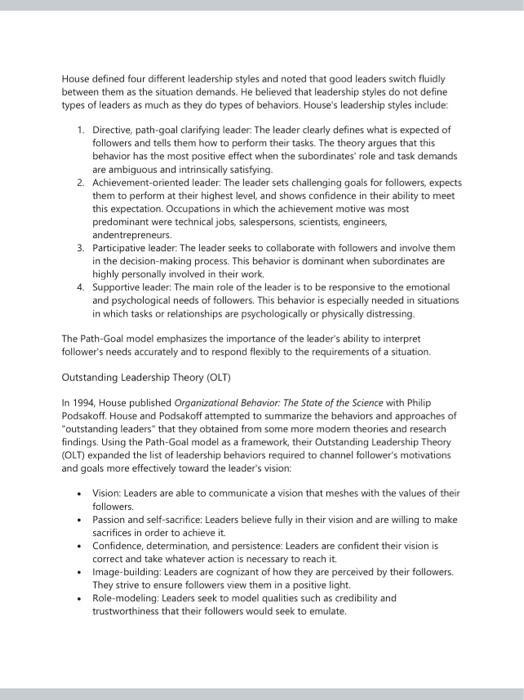 House defined four different leadership styles and noted that good leaders switch fluidly between them as the situation demands. He believed that leadership styles do not define types of leaders as much as they do types of behaviors. House's leadership styles include:

1. Directive, path-goal clarifying leader: The leader clearly defines what is expected of followers and tells them how to perform their tasks. The theory argues that this behavior has the most positive effect when the subordinates' role and task demands are ambiguous and intrinsically satisfying.
2. Achievement-oriented leader: The leader sets challenging goals for followers, expects them to perform at their highest level, and shows confidence in their ability to meet this expectation. Occupations in which the achievement motive was most predominant were technical jobs, salespersons, scientists, engineers, andentrepreneurs.
3. Participative leader: The leader seeks to collaborate with followers and involve them in the decision-making process. This behavior is dominant when subordinates are highly personally involved in their work.
4. Supportive leader: The main role of the leader is to be responsive to the emotional and psychological needs of followers. This behavior is especially needed in situations in which tasks or relationships are psychologically or physically distressing.

The Path-Goal model emphasizes the importance of the leader's ability to interpret follower's needs accurately and to respond flexibly to the requirements of a situation.

Outstanding Leadership Theory (OLT)

In 1994, House published Organizational Behavior: The State of the Science with Philip Podsakoff. House and Podsakoff attempted to summarize the behaviors and approaches of "outstanding leaders" that they obtained from some more modern theories and research findings. Using the Path-Goal model as a framework, their Outstanding Leadership Theory (OLT) expanded the list of leadership behaviors required to channel follower's motivations and goals more effectively toward the leader's vision:

• Vision: Leaders are able to communicate a vision that meshes with the values of their followers.
• Passion and self-sacrifice: Leaders believe fully in their vision and are willing to make sacrifices in order to achieve it.
• Confidence, determination, and persistence: Leaders are confident their vision is correct and take whatever action is necessary to reach it.
• Image-building: Leaders are cognizant of how they are perceived by their followers. They strive to ensure followers view them in a positive light.
• Role-modeling: Leaders seek to model qualities such as credibility and trustworthiness that their followers would seek to emulate.